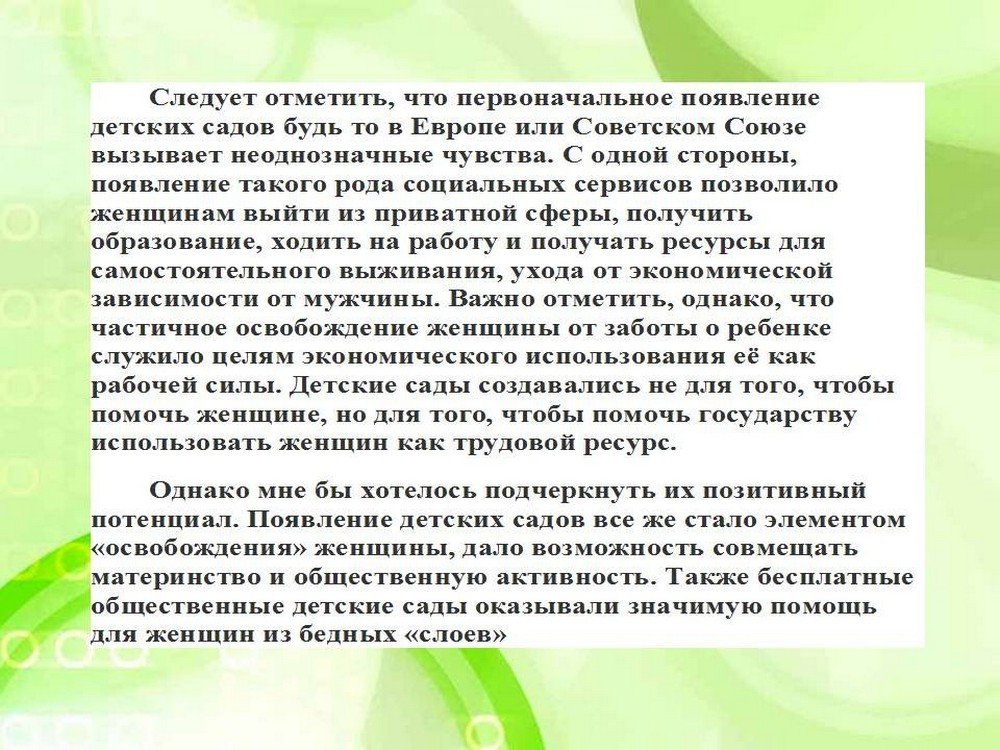 Следует отметить, что первоначальное появление детских садов будь то в Европе или Советском Союзе вызывает неоднозначные чувства. С одной стороны, появление такого рода социальных сервисов позволило женщинам выйти из приватной сферы, получить образование, ходить на работу и получать ресурсы для самостоятельного выживания, ухода от экономической зависимости от мужчины. Важно отметить, однако, что частичное освобождение женщины от заботы о ребенке служило целям экономического использования её как рабочей силы. Детские сады создавались не для того, чтобы помочь женщине, но для того, чтобы помочь государству использовать женщин как трудовой ресурс.

Однако мне бы хотелось подчеркнуть их позитивный потенциал. Появление детских садов все же стало элементом «освобождения» женщины, дало возможность совмещать материнство и общественную активность. Также бесплатные общественные детские сады оказывали значимую помощь для женщин из бедных «слоев»